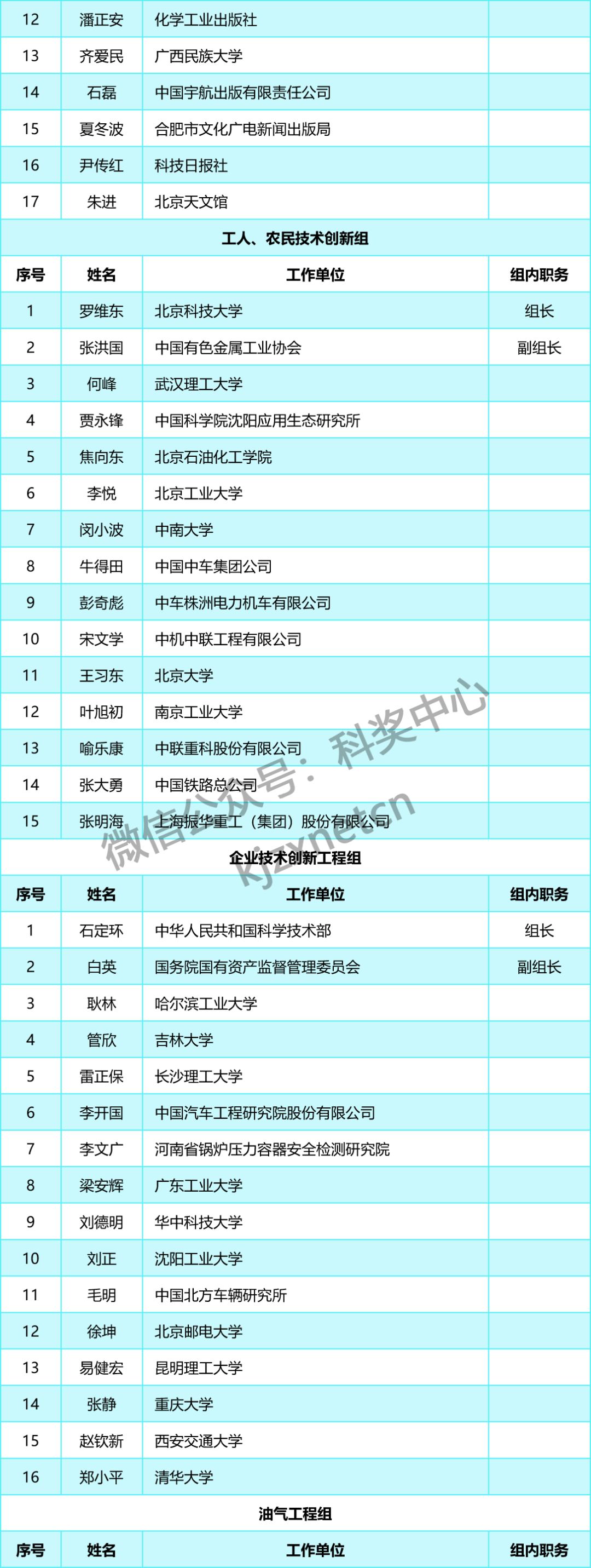 | 12 | 潘正安 | 化学工业出版社 | |
|---|---|---|---|
| 13 | 齐爱民 | 广西民族大学 | |
| 14 | 石磊 | 中国宇航出版有限责任公司 | |
| 15 | 夏冬波 | 合肥市文化广电新闻出版局 | |
| 16 | 尹传红 | 科技日报社 | |
| 17 | 朱进 | 北京天文馆 | |

工人、农民技术创新组

| 序号 | 姓名 | 工作单位 | 组内职务 |
|---|---|---|---|
| 1 | 罗维东 | 北京科技大学 | 组长 |
| 2 | 张洪国 | 中国有色金属工业协会 | 副组长 |
| 3 | 何峰 | 武汉理工大学 | |
| 4 | 贾永锋 | 中国科学院沈阳应用生态研究所 | |
| 5 | 焦向东 | 北京石油化工学院 | |
| 6 | 李悦 | 北京工业大学 | |
| 7 | 闵小波 | 中南大学 | |
| 8 | 牛得田 | 中国中车集团公司 | |
| 9 | 彭奇彪 | 中车株洲电力机车有限公司 | |
| 10 | 宋文学 | 中机中联工程有限公司 | |
| 11 | 王习东 | 北京大学 | |
| 12 | 叶旭初 | 南京工业大学 | |
| 13 | 喻乐康 | 中联重科股份有限公司 | |
| 14 | 张大勇 | 中国铁路总公司 | |
| 15 | 张明海 | 上海振华重工（集团）股份有限公司 | |

微信公众号：科奖中心
kjzxnet.cn

企业技术创新工程组

| 序号 | 姓名 | 工作单位 | 组内职务 |
|---|---|---|---|
| 1 | 石定环 | 中华人民共和国科学技术部 | 组长 |
| 2 | 白英 | 国务院国有资产监督管理委员会 | 副组长 |
| 3 | 耿林 | 哈尔滨工业大学 | |
| 4 | 管欣 | 吉林大学 | |
| 5 | 雷正保 | 长沙理工大学 | |
| 6 | 李开国 | 中国汽车工程研究院股份有限公司 | |
| 7 | 李文广 | 河南省锅炉压力容器安全检测研究院 | |
| 8 | 梁安辉 | 广东工业大学 | |
| 9 | 刘德明 | 华中科技大学 | |
| 10 | 刘正 | 沈阳工业大学 | |
| 11 | 毛明 | 中国北方车辆研究所 | |
| 12 | 徐坤 | 北京邮电大学 | |
| 13 | 易健宏 | 昆明理工大学 | |
| 14 | 张静 | 重庆大学 | |
| 15 | 赵钦新 | 西安交通大学 | |
| 16 | 郑小平 | 清华大学 | |

油气工程组

| 序号 | 姓名 | 工作单位 | 组内职务 |
|---|---|---|---|